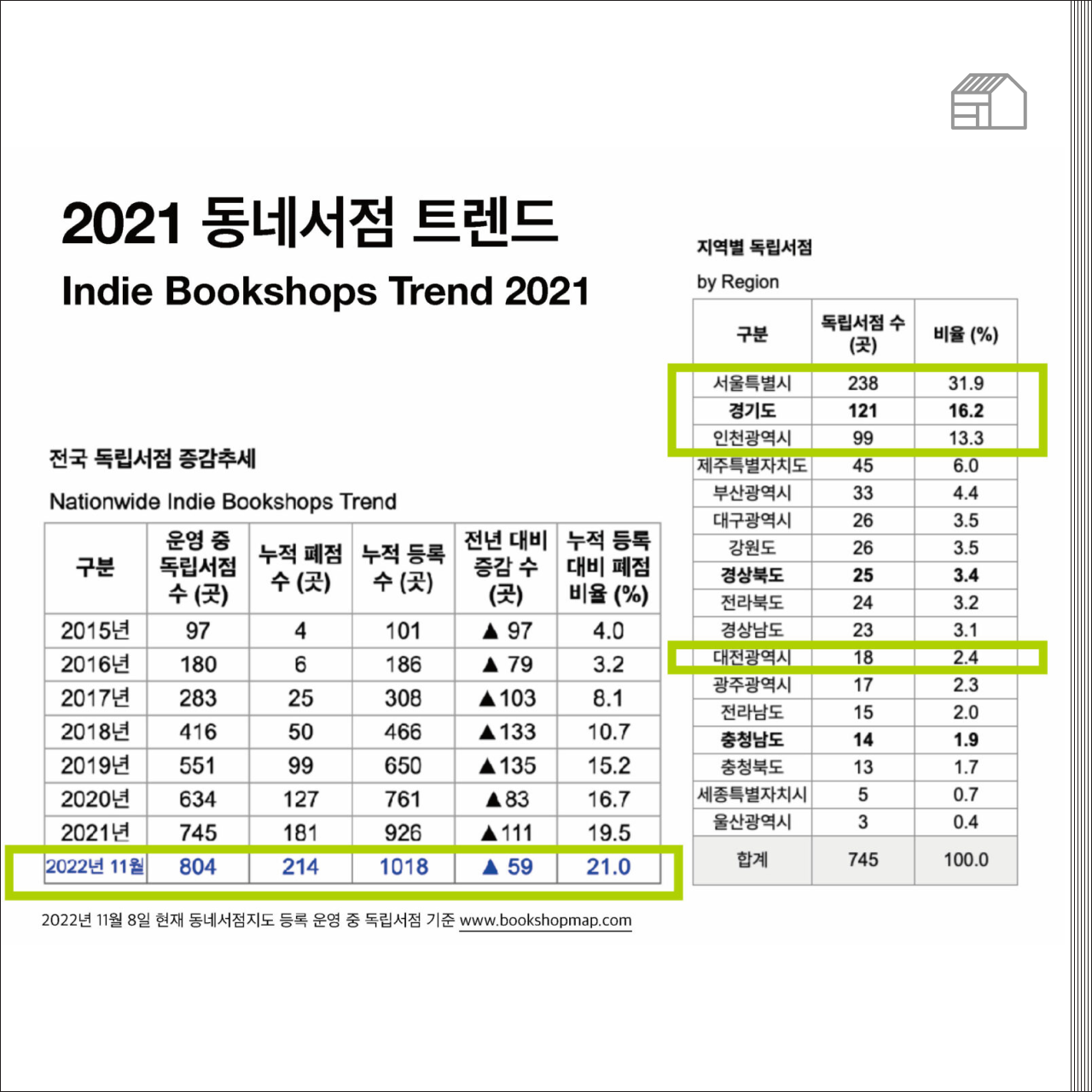 2021 동네서점 트렌드
Indie Bookshops Trend 2021

전국 독립서점 증감추세
Nationwide Indie Bookshops Trend

| 구분 | 운영 중 독립서점 수 (곳) | 누적 폐점 수 (곳) | 누적 등록 수 (곳) | 전년 대비 증감 수 (곳) | 누적 등록 대비 폐점 비율 (%) |
|---|---|---|---|---|---|
| 2015년 | 97 | 4 | 101 | ▲ 97 | 4.0 |
| 2016년 | 180 | 6 | 186 | ▲ 79 | 3.2 |
| 2017년 | 283 | 25 | 308 | ▲103 | 8.1 |
| 2018년 | 416 | 50 | 466 | ▲133 | 10.7 |
| 2019년 | 551 | 99 | 650 | ▲135 | 15.2 |
| 2020년 | 634 | 127 | 761 | ▲83 | 16.7 |
| 2021년 | 745 | 181 | 926 | ▲111 | 19.5 |
| 2022년 11월 | 804 | 214 | 1018 | ▲ 59 | 21.0 |

2022년 11월 8일 현재 동네서점지도 등록 운영 중 독립서점 기준 www.bookshopmap.com

지역별 독립서점
by Region

| 구분 | 독립서점 수 (곳) | 비율 (%) |
|---|---|---|
| 서울특별시 | 238 | 31.9 |
| 경기도 | 121 | 16.2 |
| 인천광역시 | 99 | 13.3 |
| 제주특별자치도 | 45 | 6.0 |
| 부산광역시 | 33 | 4.4 |
| 대구광역시 | 26 | 3.5 |
| 강원도 | 26 | 3.5 |
| 경상북도 | 25 | 3.4 |
| 전라북도 | 24 | 3.2 |
| 경상남도 | 23 | 3.1 |
| 대전광역시 | 18 | 2.4 |
| 광주광역시 | 17 | 2.3 |
| 전라남도 | 15 | 2.0 |
| 충청남도 | 14 | 1.9 |
| 충청북도 | 13 | 1.7 |
| 세종특별자치시 | 5 | 0.7 |
| 울산광역시 | 3 | 0.4 |
| 합계 | 745 | 100.0 |